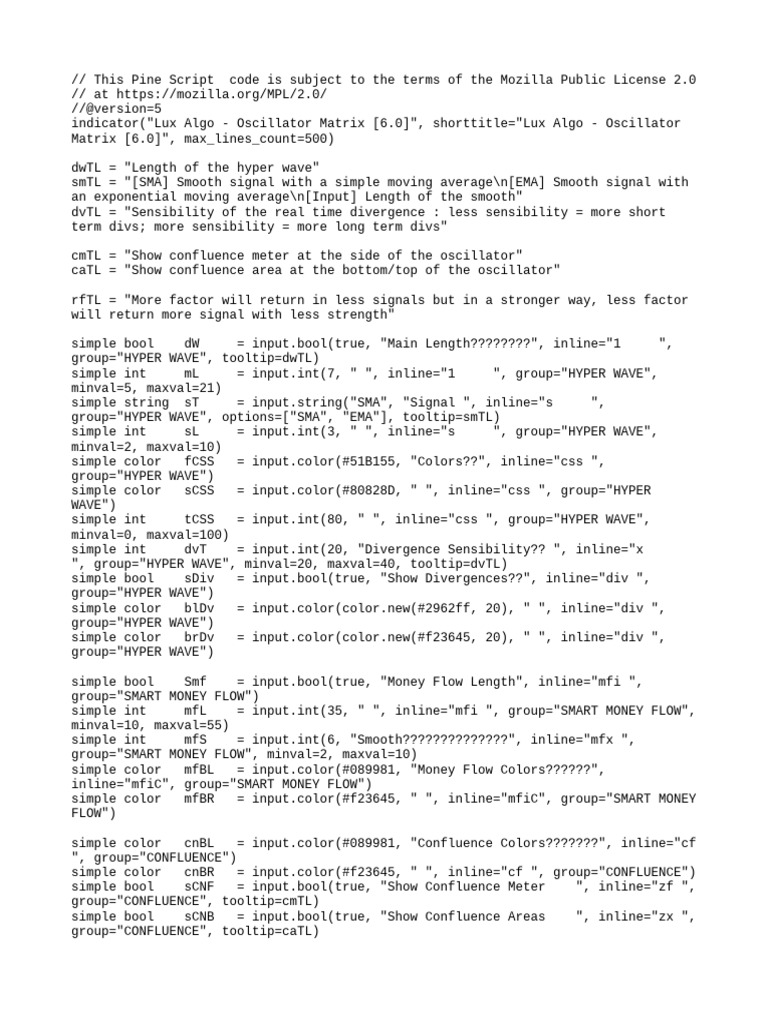 // This Pine Script  code is subject to the terms of the Mozilla Public License 2.0
// at https://mozilla.org/MPL/2.0/
//@version=5
indicator("Lux Algo - Oscillator Matrix [6.0]", shorttitle="Lux Algo - Oscillator Matrix [6.0]", max_lines_count=500)

dwTL = "Length of the hyper wave"
smTL = "[SMA] Smooth signal with a simple moving average\n[EMA] Smooth signal with an exponential moving average\n[Input] Length of the smooth"
dvTL = "Sensibility of the real time divergence : less sensibility = more short term divs; more sensibility = more long term divs"

cmTL = "Show confluence meter at the side of the oscillator"
caTL = "Show confluence area at the bottom/top of the oscillator"

rfTL = "More factor will return in less signals but in a stronger way, less factor will return more signal with less strength"

simple bool     dW     = input.bool(true, "Main Length????????", inline="1      ", group="HYPER WAVE", tooltip=dwTL)
simple int      mL     = input.int(7, " ", inline="1      ", group="HYPER WAVE", minval=5, maxval=21)
simple string  sT     = input.string("SMA", "Signal ", inline="s      ", group="HYPER WAVE", options=["SMA", "EMA"], tooltip=smTL)
simple int      sL     = input.int(3, " ", inline="s      ", group="HYPER WAVE", minval=2, maxval=10)
simple color    fCSS   = input.color(#51B155, "Colors??", inline="css ", group="HYPER WAVE")
simple color    sCSS   = input.color(#80828D, " ", inline="css ", group="HYPER WAVE")
simple int      tCSS   = input.int(80, " ", inline="css ", group="HYPER WAVE", minval=0, maxval=100)
simple int      dvT    = input.int(20, "Divergence Sensibility?? ", inline="x
", group="HYPER WAVE", minval=20, maxval=40, tooltip=dvTL)
simple bool     sDiv   = input.bool(true, "Show Divergences??", inline="div ", group="HYPER WAVE")
simple color    blDv   = input.color(color.new(#2962ff, 20), " ", inline="div ", group="HYPER WAVE")
simple color    brDv   = input.color(color.new(#f23645, 20), " ", inline="div ", group="HYPER WAVE")

simple bool     Smf    = input.bool(true, "Money Flow Length", inline="mfi ", group="SMART MONEY FLOW")
simple int      mfL    = input.int(35, " ", inline="mfi ", group="SMART MONEY FLOW", minval=10, maxval=55)
simple int      mfS    = input.int(6, "Smooth??????????????", inline="mfx ", group="SMART MONEY FLOW", minval=2, maxval=10)
simple color    mfBL   = input.color(#089981, "Money Flow Colors??????", inline="mfiC", group="SMART MONEY FLOW")
simple color    mfBR   = input.color(#f23645, " ", inline="mfiC", group="SMART MONEY FLOW")

simple color    cnBL   = input.color(#089981, "Confluence Colors???????", inline="cf
", group="CONFLUENCE")
simple color    cnBR   = input.color(#f23645, " ", inline="cf ", group="CONFLUENCE")
simple bool     sCNF   = input.bool(true, "Show Confluence Meter     ", inline="zf ", group="CONFLUENCE", tooltip=cmTL)
simple bool     sCNB   = input.bool(true, "Show Confluence Areas     ", inline="zx ", group="CONFLUENCE", tooltip=caTL)